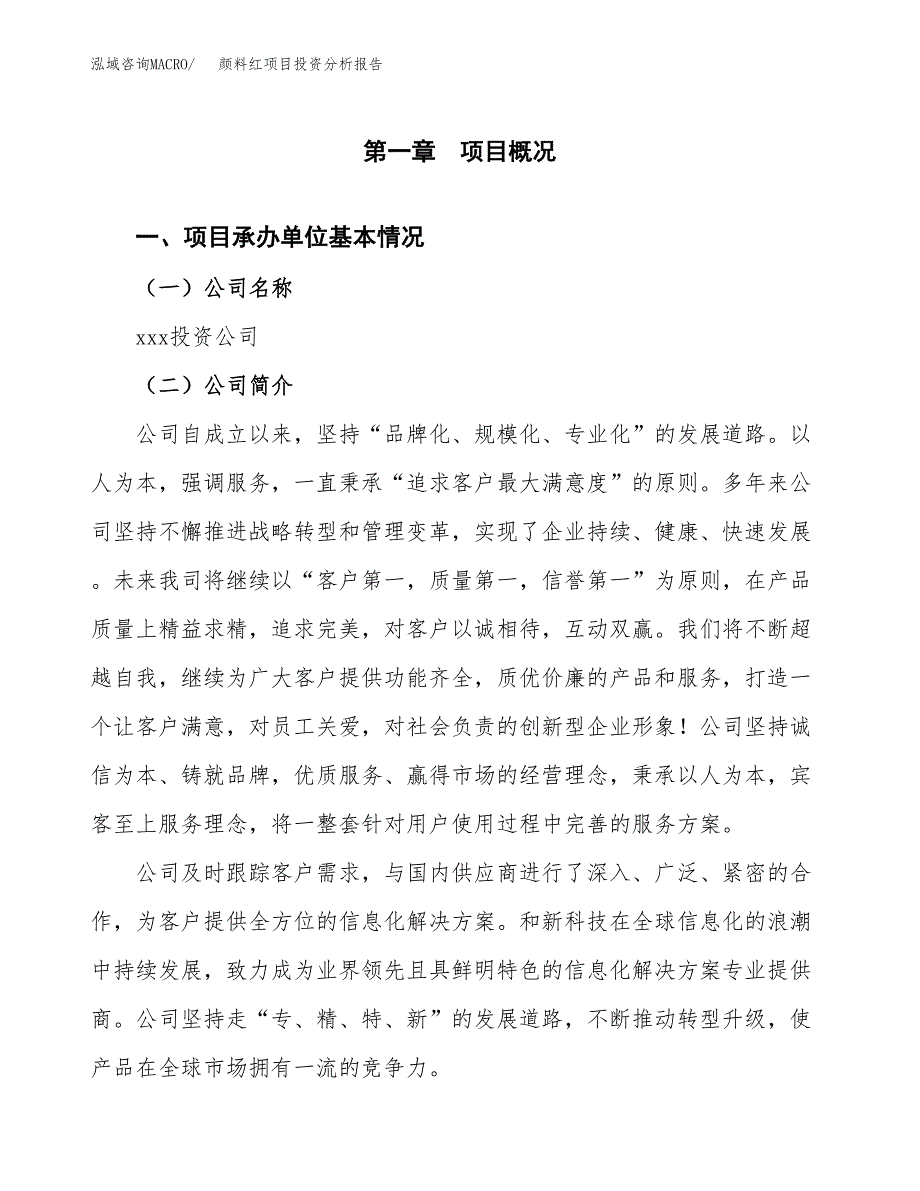 泓域咨询MACRO/　颜料红项目投资分析报告

第一章　项目概况

一、项目承办单位基本情况

（一）公司名称

xxx投资公司

（二）公司简介

公司自成立以来，坚持“品牌化、规模化、专业化”的发展道路。以人为本，强调服务，一直秉承“追求客户最大满意度”的原则。多年来公司坚持不懈推进战略转型和管理变革，实现了企业持续、健康、快速发展。未来我司将继续以“客户第一，质量第一，信誉第一”为原则，在产品质量上精益求精，追求完美，对客户以诚相待，互动双赢。我们将不断超越自我，继续为广大客户提供功能齐全，质优价廉的产品和服务，打造一个让客户满意，对员工关爱，对社会负责的创新型企业形象！公司坚持诚信为本、铸就品牌，优质服务、赢得市场的经营理念，秉承以人为本，宾客至上服务理念，将一整套针对用户使用过程中完善的服务方案。

公司及时跟踪客户需求，与国内供应商进行了深入、广泛、紧密的合作，为客户提供全方位的信息化解决方案。和新科技在全球信息化的浪潮中持续发展，致力成为业界领先且具鲜明特色的信息化解决方案专业提供商。公司坚持走“专、精、特、新”的发展道路，不断推动转型升级，使产品在全球市场拥有一流的竞争力。